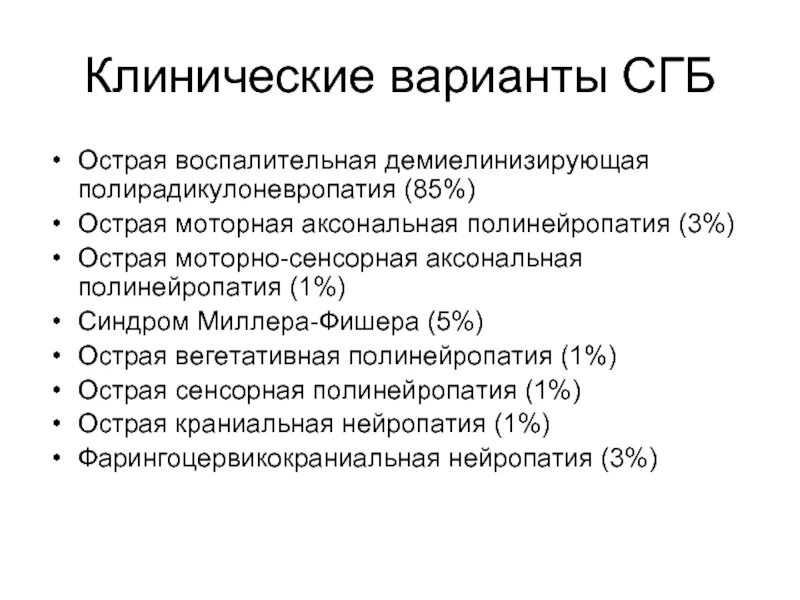 Клинические варианты СГБ

• Острая воспалительная демиелинизирующая полирадикулоневропатия (85%)
• Острая моторная аксональная полинейропатия (3%)
• Острая моторно-сенсорная аксональная полинейропатия (1%)
• Синдром Миллера-Фишера (5%)
• Острая вегетативная полинейропатия (1%)
• Острая сенсорная полинейропатия (1%)
• Острая краниальная нейропатия (1%)
• Фарингоцервикокраниальная нейропатия (3%)